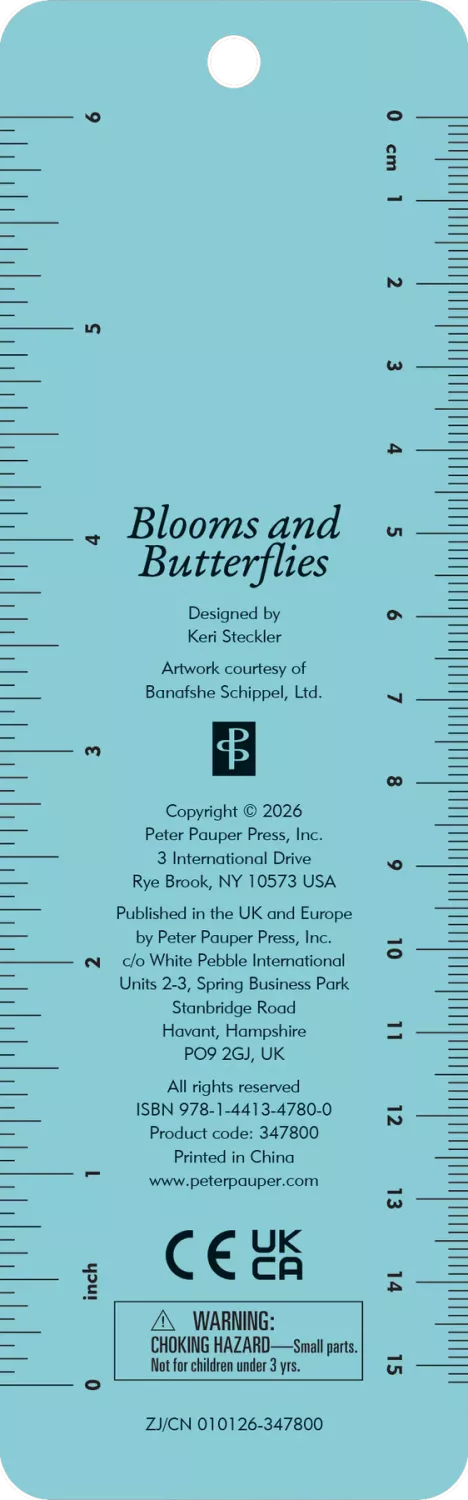 6

5

4

3

2

1

inch

0

0 cm

1

2

3

4

5

6

7

8

9

10

11

12

13

14

15

Blooms and Butterflies

Designed by
Keri Steckler

Artwork courtesy of
Banafshe Schippel, Ltd.

Copyright © 2026
Peter Pauper Press, Inc.
3 International Drive
Rye Brook, NY 10573 USA

Published in the UK and Europe
by Peter Pauper Press, Inc.
c/o White Pebble International
Units 2-3, Spring Business Park
Stanbridge Road
Havant, Hampshire
PO9 2GJ, UK

All rights reserved
ISBN 978-1-4413-4780-0
Product code: 347800
Printed in China
www.peterpauper.com

CE UK CA

WARNING:
CHOKING HAZARD—Small parts.
Not for children under 3 yrs.

ZJ/CN 010126-347800